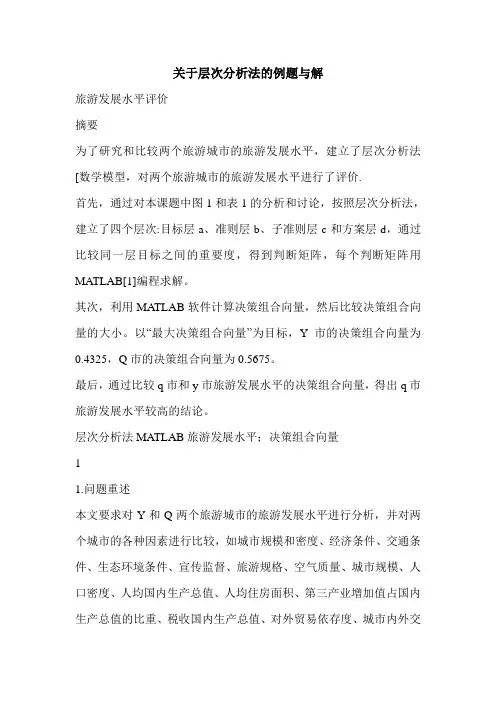 关于层次分析法的例题与解

旅游发展水平评价

摘要

为了研究和比较两个旅游城市的旅游发展水平，建立了层次分析法[数学模型，对两个旅游城市的旅游发展水平进行了评价.

首先，通过对本课题中图 1 和表 1 的分析和讨论，按照层次分析法，建立了四个层次:目标层 a、准则层 b、子准则层 c 和方案层 d，通过比较同一层目标之间的重要度，得到判断矩阵，每个判断矩阵用 MATLAB[1]编程求解。

其次，利用 MATLAB 软件计算决策组合向量，然后比较决策组合向量的大小。以“最大决策组合向量”为目标，Y 市的决策组合向量为 0.4325，Q 市的决策组合向量为 0.5675。

最后，通过比较 q 市和 y 市旅游发展水平的决策组合向量，得出 q 市旅游发展水平较高的结论。

层次分析法 MATLAB 旅游发展水平；决策组合向量

1

1.问题重述

本文要求对 Y 和 Q 两个旅游城市的旅游发展水平进行分析，并对两个城市的各种因素进行比较，如城市规模和密度、经济条件、交通条件、生态环境条件、宣传监督、旅游规格、空气质量、城市规模、人口密度、人均国内生产总值、人均住房面积、第三产业增加值占国内生产总值的比重、税收国内生产总值、对外贸易依存度、城市内外交